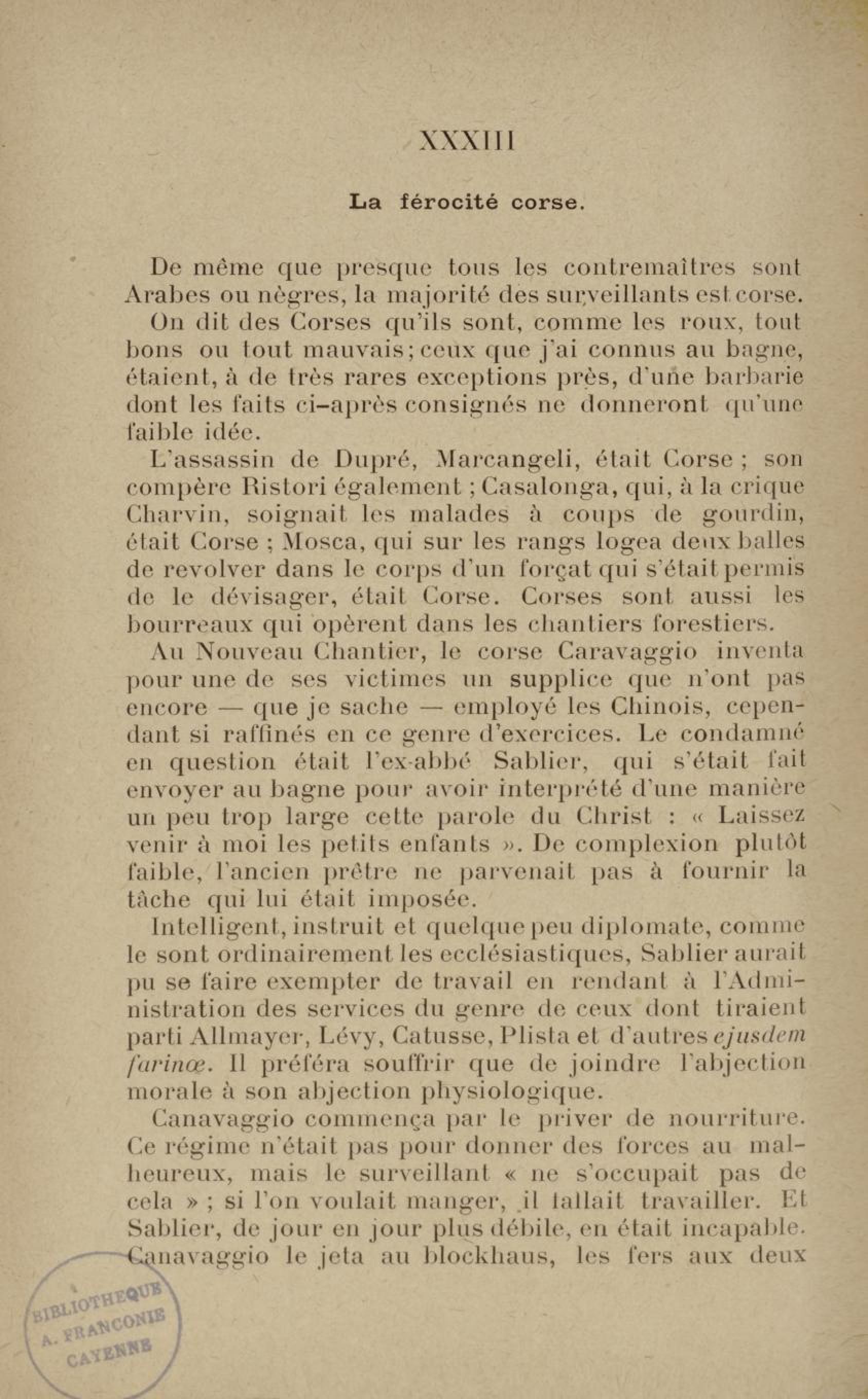 XXXIII

La férocité corse.

De même que presque tous les contremaîtres sont Arabes ou nègres, la majorité des surveillants est corse.

On dit des Corses qu'ils sont, comme les roux, tout bons ou tout mauvais; ceux que j'ai connus au bagne, étaient, à de très rares exceptions près, d'une barbarie dont les faits ci-après consignés ne donneront qu'une faible idée.

L'assassin de Dupré, Marcangeli, était Corse ; son compère Ristori également ; Casalonga, qui, à la crique Charvin, soignait les malades à coups de gourdin, était Corse ; Mosca, qui sur les rangs logea deux balles de revolver dans le corps d'un forçat qui s'était permis de le dévisager, était Corse. Corses sont aussi les bourreaux qui opèrent dans les chantiers forestiers.

Au Nouveau Chantier, le corse Caravaggio inventa pour une de ses victimes un supplice que n'ont pas encore — que je sache — employé les Chinois, cependant si raffinés en ce genre d'exercices. Le condamné en question était l'ex-abbé Sablier, qui s'était fait envoyer au bagne pour avoir interprété d'une manière un peu trop large cette parole du Christ : « Laissez venir à moi les petits enfants ». De complexion plutôt faible, l'ancien prêtre ne parvenait pas à fournir la tâche qui lui était imposée.

Intelligent, instruit et quelque peu diplomate, comme le sont ordinairement les ecclésiastiques, Sablier aurait pu se faire exempter de travail en rendant à l'Administration des services du genre de ceux dont tiraient parti Allmayer, Lévy, Catusse, Plista et d'autres ejusdem farinœ. Il préféra souffrir que de joindre l'abjection morale à son abjection physiologique.

Canavaggio commença par le priver de nourriture. Ce régime n'était pas pour donner des forces au malheureux, mais le surveillant « ne s'occupait pas de cela » ; si l'on voulait manger, il fallait travailler. Et Sablier, de jour en jour plus débile, en était incapable. Canavaggio le jeta au blockhaus, les fers aux deux

BIBLIOTHEQUE A. FRANCONIE CAYENNE